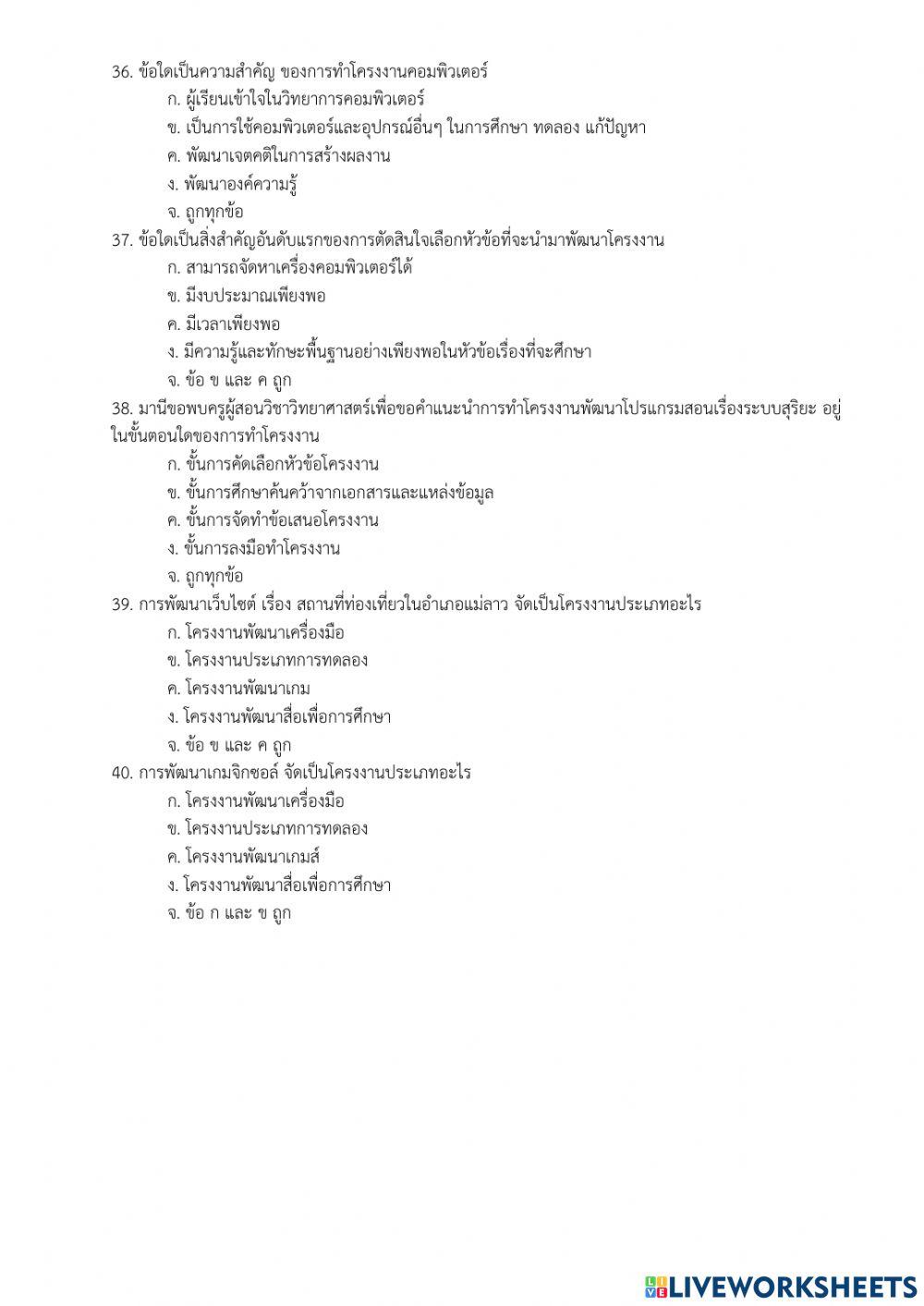 36. ข้อใดเป็นความสำคัญ ของการทำโครงงานคอมพิวเตอร์
ก. ผู้เรียนเข้าใจในวิทยาการคอมพิวเตอร์
ข. เป็นการใช้คอมพิวเตอร์และอุปกรณ์อื่นๆ ในการศึกษา ทดลอง แก้ปัญหา
ค. พัฒนาเจตคติในการสร้างผลงาน
ง. พัฒนาองค์ความรู้
จ. ถูกทุกข้อ
37. ข้อใดเป็นสิ่งสำคัญอันดับแรกของการตัดสินใจเลือกหัวข้อที่จะนำมาพัฒนาโครงงาน
ก. สามารถจัดหาเครื่องคอมพิวเตอร์ได้
ข. มีงบประมาณเพียงพอ
ค. มีเวลาเพียงพอ
ง. มีความรู้และทักษะพื้นฐานอย่างเพียงพอในหัวข้อเรื่องที่จะศึกษา
จ. ข้อ ข และ ค ถูก
38. มานีขอพบครูผู้สอนวิชาวิทยาศาสตร์เพื่อขอคำแนะนำการทำโครงงานพัฒนาโปรแกรมสอนเรื่องระบบสุริยะ อยู่ในขั้นตอนใดของการทำโครงงาน
ก. ขั้นการคัดเลือกหัวข้อโครงงาน
ข. ขั้นการศึกษาค้นคว้าจากเอกสารและแหล่งข้อมูล
ค. ขั้นการจัดทำข้อเสนอโครงงาน
ง. ขั้นการลงมือทำโครงงาน
จ. ถูกทุกข้อ
39. การพัฒนาเว็บไซต์ เรื่อง สถานที่ท่องเที่ยวในอำเภอแม่ลาว จัดเป็นโครงงานประเภทอะไร
ก. โครงงานพัฒนาเครื่องมือ
ข. โครงงานประเภทการทดลอง
ค. โครงงานพัฒนาเกม
ง. โครงงานพัฒนาสื่อเพื่อการศึกษา
จ. ข้อ ข และ ค ถูก
40. การพัฒนาเกมจิกซอล์ จัดเป็นโครงงานประเภทอะไร
ก. โครงงานพัฒนาเครื่องมือ
ข. โครงงานประเภทการทดลอง
ค. โครงงานพัฒนาเกมส์
ง. โครงงานพัฒนาสื่อเพื่อการศึกษา
จ. ข้อ ก และ ข ถูก

LIVEWORKSHEETS